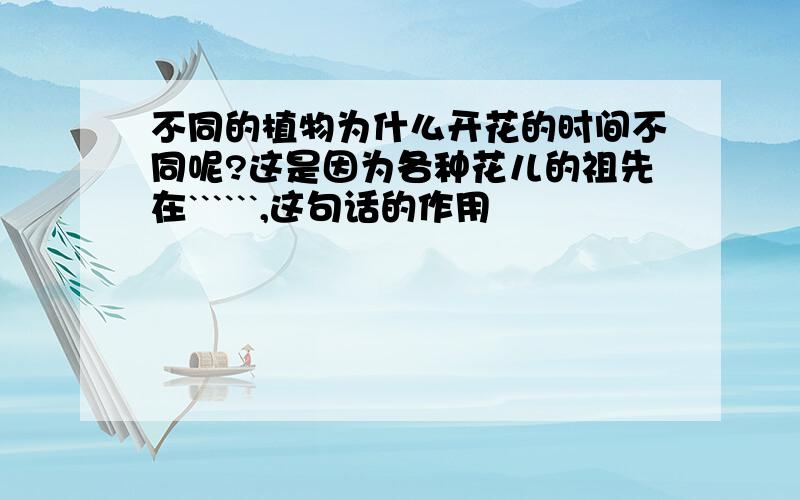 不同的植物为什么开花的时间不同呢?这是因为各种花儿的祖先在``````,这句话的作用